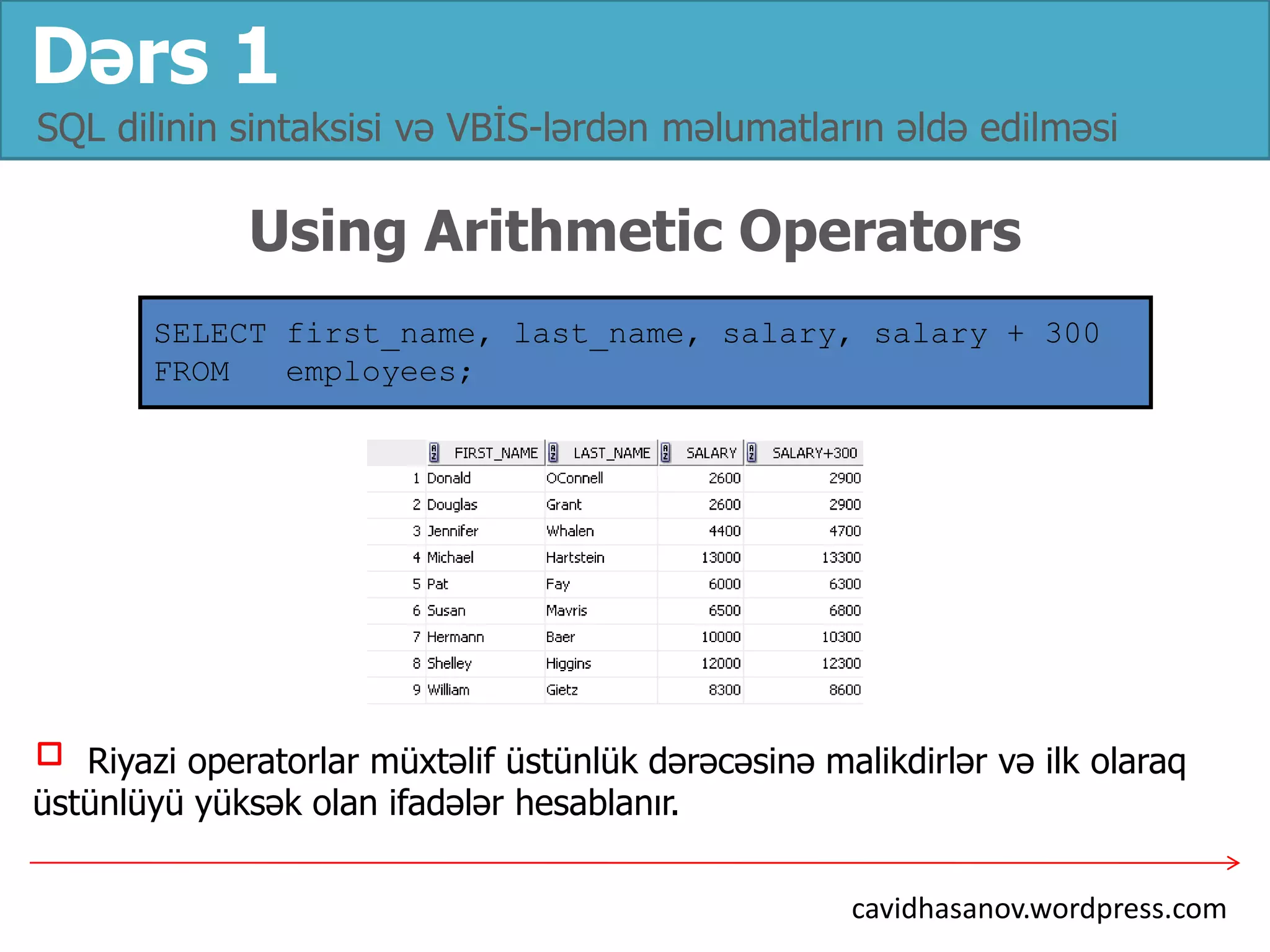 Dərs 1
SQL dilinin sintaksisi və VBİS-lərdən məlumatların əldə edilməsi

Using Arithmetic Operators

SELECT first_name, last_name, salary, salary + 300
FROM employees;

| | FIRST_NAME | LAST_NAME | SALARY | SALARY+300 |
|---|---|---|---|---|
| 1 | Donald | OConnell | 2600 | 2900 |
| 2 | Douglas | Grant | 2600 | 2900 |
| 3 | Jennifer | Whalen | 4400 | 4700 |
| 4 | Michael | Hartstein | 13000 | 13300 |
| 5 | Pat | Fay | 6000 | 6300 |
| 6 | Susan | Mavris | 6500 | 6800 |
| 7 | Hermann | Baer | 10000 | 10300 |
| 8 | Shelley | Higgins | 12000 | 12300 |
| 9 | William | Gietz | 8300 | 8600 |

Riyazi operatorlar müxtəlif üstünlük dərəcəsinə malikdirlər və ilk olaraq üstünlüyü yüksək olan ifadələr hesablanır.

cavidhasanov.wordpress.com